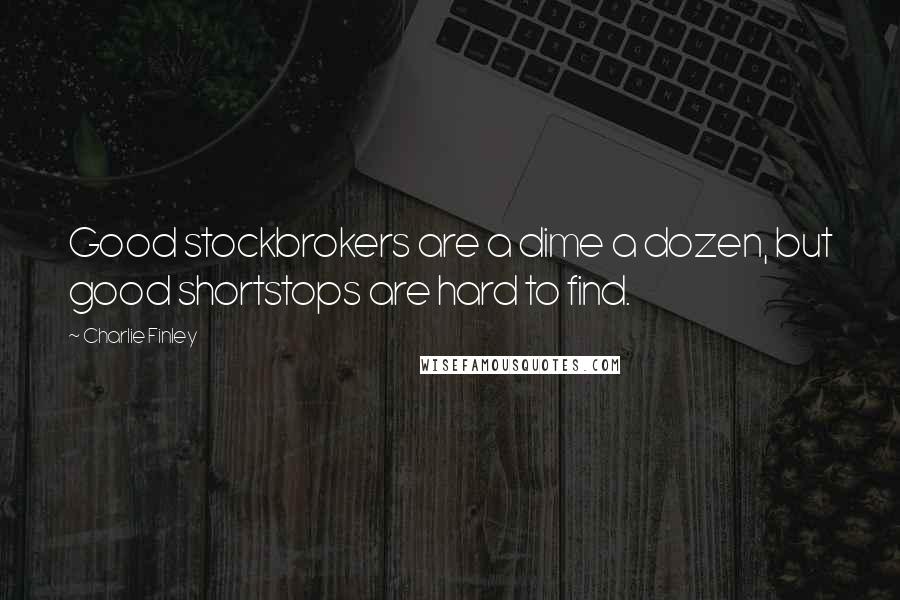 Good stockbrokers are a dime a dozen, but good shortstops are hard to find.

~ Charlie Finley

WISEFAMOUSQUOTES.COM